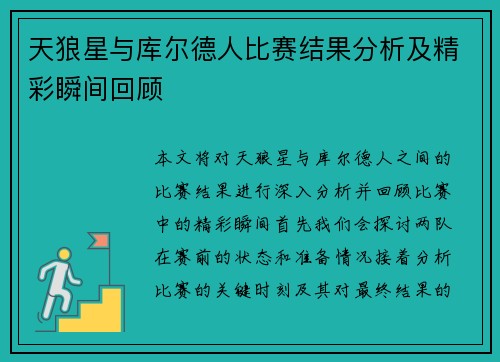 天狼星与库尔德人比赛结果分析及精彩瞬间回顾

本文将对天狼星与库尔德人之间的比赛结果进行深入分析并回顾比赛中的精彩瞬间首先我们会探讨两队在赛前的状态和准备情况接着分析比赛的关键时刻及其对最终结果的